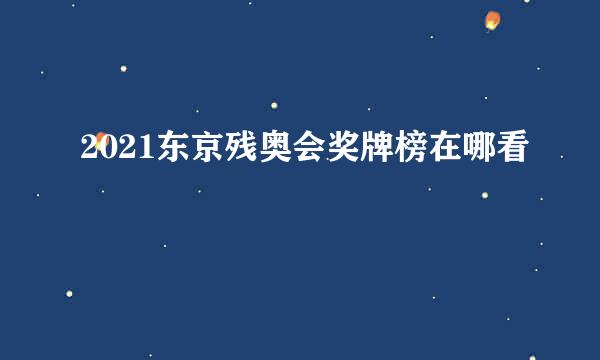 2021东京残奥会奖牌榜在哪看